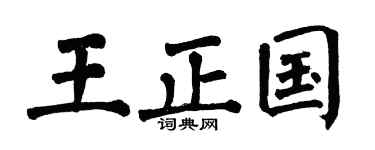 王正国
词典网